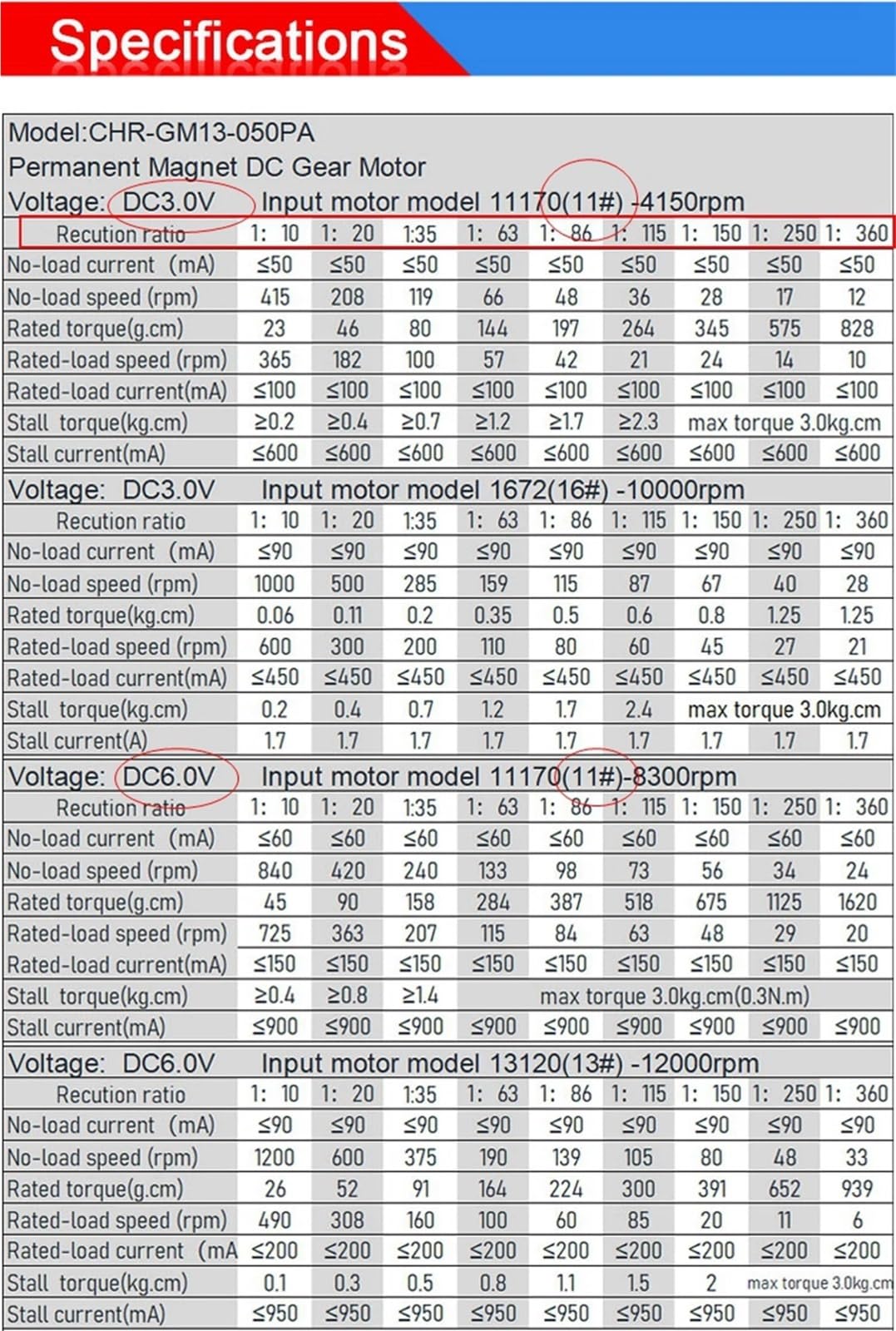 Specifications

Model:CHR-GM13-050PA
Permanent Magnet DC Gear Motor
Voltage: DC3.0V Input motor model 11170(11#) -4150rpm

| Recution ratio | 1: 10 | 1: 20 | 1:35 | 1: 63 | 1: 86 | 1: 115 | 1: 150 | 1: 250 | 1: 360 |
|---|---|---|---|---|---|---|---|---|---|
| No-load current (mA) | ≤50 | ≤50 | ≤50 | ≤50 | ≤50 | ≤50 | ≤50 | ≤50 | ≤50 |
| No-load speed (rpm) | 415 | 208 | 119 | 66 | 48 | 36 | 28 | 17 | 12 |
| Rated torque(g.cm) | 23 | 46 | 80 | 144 | 197 | 264 | 345 | 575 | 828 |
| Rated-load speed (rpm) | 365 | 182 | 100 | 57 | 42 | 21 | 24 | 14 | 10 |
| Rated-load current(mA) | ≤100 | ≤100 | ≤100 | ≤100 | ≤100 | ≤100 | ≤100 | ≤100 | ≤100 |
| Stall torque(kg.cm) | ≥0.2 | ≥0.4 | ≥0.7 | ≥1.2 | ≥1.7 | ≥2.3 | max torque 3.0kg.cm | | |
| Stall current(mA) | ≤600 | ≤600 | ≤600 | ≤600 | ≤600 | ≤600 | ≤600 | ≤600 | ≤600 |

Voltage: DC3.0V Input motor model 1672(16#) -10000rpm

| Recution ratio | 1: 10 | 1: 20 | 1:35 | 1: 63 | 1: 86 | 1: 115 | 1: 150 | 1: 250 | 1: 360 |
|---|---|---|---|---|---|---|---|---|---|
| No-load current (mA) | ≤90 | ≤90 | ≤90 | ≤90 | ≤90 | ≤90 | ≤90 | ≤90 | ≤90 |
| No-load speed (rpm) | 1000 | 500 | 285 | 159 | 115 | 87 | 67 | 40 | 28 |
| Rated torque(kg.cm) | 0.06 | 0.11 | 0.2 | 0.35 | 0.5 | 0.6 | 0.8 | 1.25 | 1.25 |
| Rated-load speed (rpm) | 600 | 300 | 200 | 110 | 80 | 60 | 45 | 27 | 21 |
| Rated-load current(mA) | ≤450 | ≤450 | ≤450 | ≤450 | ≤450 | ≤450 | ≤450 | ≤450 | ≤450 |
| Stall torque(kg.cm) | 0.2 | 0.4 | 0.7 | 1.2 | 1.7 | 2.4 | max torque 3.0kg.cm | | |
| Stall current(A) | 1.7 | 1.7 | 1.7 | 1.7 | 1.7 | 1.7 | 1.7 | 1.7 | 1.7 |

Voltage: DC6.0V Input motor model 11170(11#)-8300rpm

| Recution ratio | 1: 10 | 1: 20 | 1:35 | 1: 63 | 1: 86 | 1: 115 | 1: 150 | 1: 250 | 1: 360 |
|---|---|---|---|---|---|---|---|---|---|
| No-load current (mA) | ≤60 | ≤60 | ≤60 | ≤60 | ≤60 | ≤60 | ≤60 | ≤60 | ≤60 |
| No-load speed (rpm) | 840 | 420 | 240 | 133 | 98 | 73 | 56 | 34 | 24 |
| Rated torque(g.cm) | 45 | 90 | 158 | 284 | 387 | 518 | 675 | 1125 | 1620 |
| Rated-load speed (rpm) | 725 | 363 | 207 | 115 | 84 | 63 | 48 | 29 | 20 |
| Rated-load current(mA) | ≤150 | ≤150 | ≤150 | ≤150 | ≤150 | ≤150 | ≤150 | ≤150 | ≤150 |
| Stall torque(kg.cm) | ≥0.4 | ≥0.8 | ≥1.4 | max torque 3.0kg.cm(0.3N.m) | | | | | |
| Stall current(mA) | ≤900 | ≤900 | ≤900 | ≤900 | ≤900 | ≤900 | ≤900 | ≤900 | ≤900 |

Voltage: DC6.0V Input motor model 13120(13#) -12000rpm

| Recution ratio | 1: 10 | 1: 20 | 1:35 | 1: 63 | 1: 86 | 1: 115 | 1: 150 | 1: 250 | 1: 360 |
|---|---|---|---|---|---|---|---|---|---|
| No-load current (mA) | ≤90 | ≤90 | ≤90 | ≤90 | ≤90 | ≤90 | ≤90 | ≤90 | ≤90 |
| No-load speed (rpm) | 1200 | 600 | 375 | 190 | 139 | 105 | 80 | 48 | 33 |
| Rated torque(g.cm) | 26 | 52 | 91 | 164 | 224 | 300 | 391 | 652 | 939 |
| Rated-load speed (rpm) | 490 | 308 | 160 | 100 | 60 | 85 | 20 | 11 | 6 |
| Rated-load current (mA | ≤200 | ≤200 | ≤200 | ≤200 | ≤200 | ≤200 | ≤200 | ≤200 | ≤200 |
| Stall torque(kg.cm) | 0.1 | 0.3 | 0.5 | 0.8 | 1.1 | 1.5 | 2 | max torque 3.0kg.cm | |
| Stall current(mA) | ≤950 | ≤950 | ≤950 | ≤950 | ≤950 | ≤950 | ≤950 | ≤950 | ≤950 |